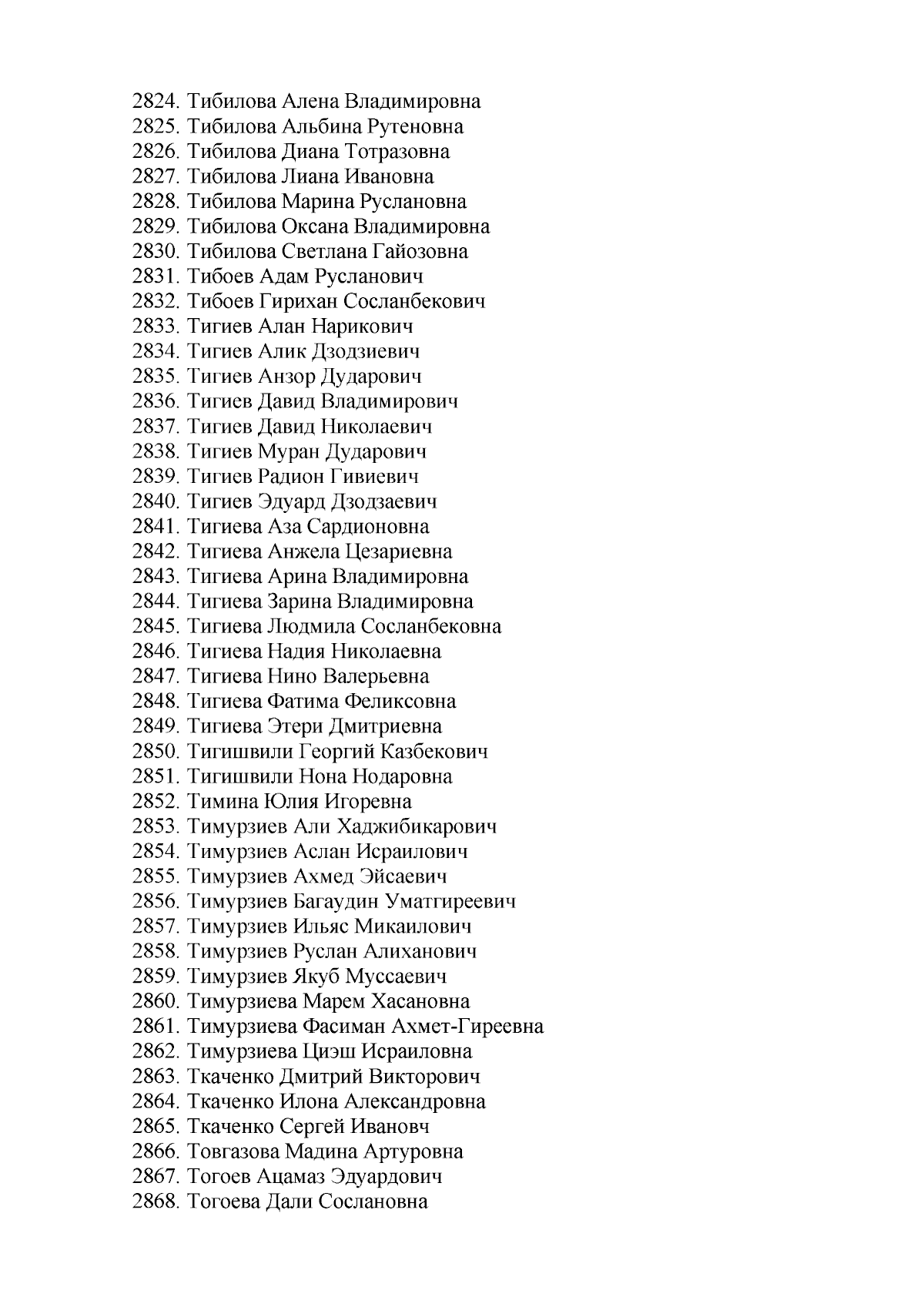 2824. Тибилова Алена Владимировна
2825. Тибилова Альбина Рутеновна
2826. Тибилова Диана Тотразовна
2827. Тибилова Лиана Ивановна
2828. Тибилова Марина Руслановна
2829. Тибилова Оксана Владимировна
2830. Тибилова Светлана Гайозовна
2831. Тибоев Адам Русланович
2832. Тибоев Гирихан Сосланбекович
2833. Тигиев Алан Нарикович
2834. Тигиев Алик Дзодзиевич
2835. Тигиев Анзор Дударович
2836. Тигиев Давид Владимирович
2837. Тигиев Давид Николаевич
2838. Тигиев Муран Дударович
2839. Тигиев Радион Гивиевич
2840. Тигиев Эдуард Дзодзаевич
2841. Тигиева Аза Сардионовна
2842. Тигиева Анжела Цезариевна
2843. Тигиева Арина Владимировна
2844. Тигиева Зарина Владимировна
2845. Тигиева Людмила Сосланбековна
2846. Тигиева Надия Николаевна
2847. Тигиева Нино Валерьевна
2848. Тигиева Фатима Феликсовна
2849. Тигиева Этери Дмитриевна
2850. Тигишвили Георгий Казбекович
2851. Тигишвили Нона Нодаровна
2852. Тимина Юлия Игоревна
2853. Тимурзиев Али Хаджибикарович
2854. Тимурзиев Аслан Исраилович
2855. Тимурзиев Ахмед Эйсаевич
2856. Тимурзиев Багаудин Уматгиреевич
2857. Тимурзиев Ильяс Микаилович
2858. Тимурзиев Руслан Алиханович
2859. Тимурзиев Якуб Муссаевич
2860. Тимурзиева Марем Хасановна
2861. Тимурзиева Фасиман Ахмет-Гиреевна
2862. Тимурзиева Циэш Исраиловна
2863. Ткаченко Дмитрий Викторович
2864. Ткаченко Илона Александровна
2865. Ткаченко Сергей Иванович
2866. Товгазова Мадина Артуровна
2867. Тогоев Ацамаз Эдуардович
2868. Тогоева Дали Сослановна